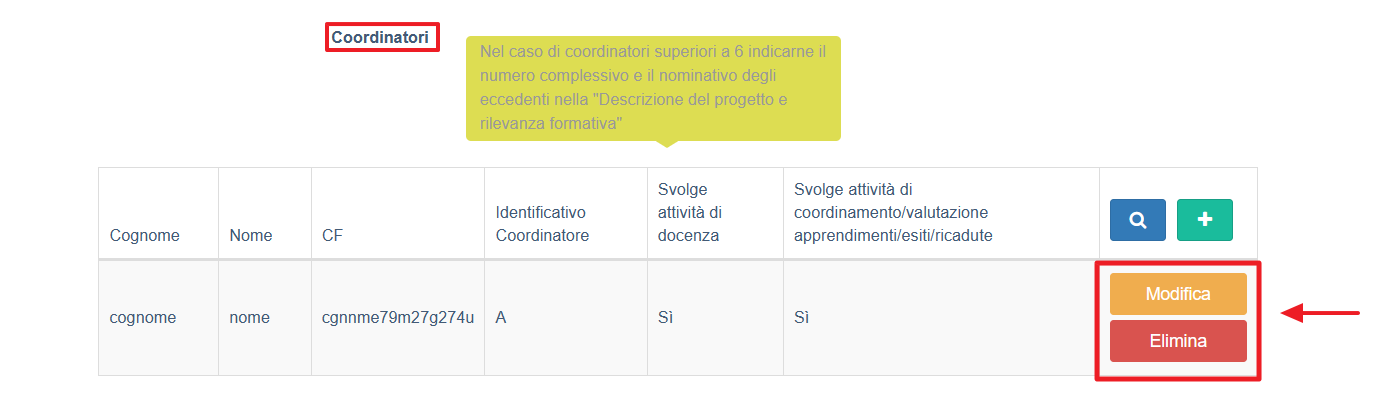 Coordinatori

Nel caso di coordinatori superiori a 6 indicarne il numero complessivo e il nominativo degli eccedenti nella "Descrizione del progetto e rilevanza formativa"

| Cognome | Nome | CF | Identificativo Coordinatore | Svolge attività di docenza | Svolge attività di coordinamento/valutazione apprendimenti/esiti/ricadute | |
|---|---|---|---|---|---|---|
| cognome | nome | cgnnme79m27g274u | A | Sì | Sì | Modifica Elimina |